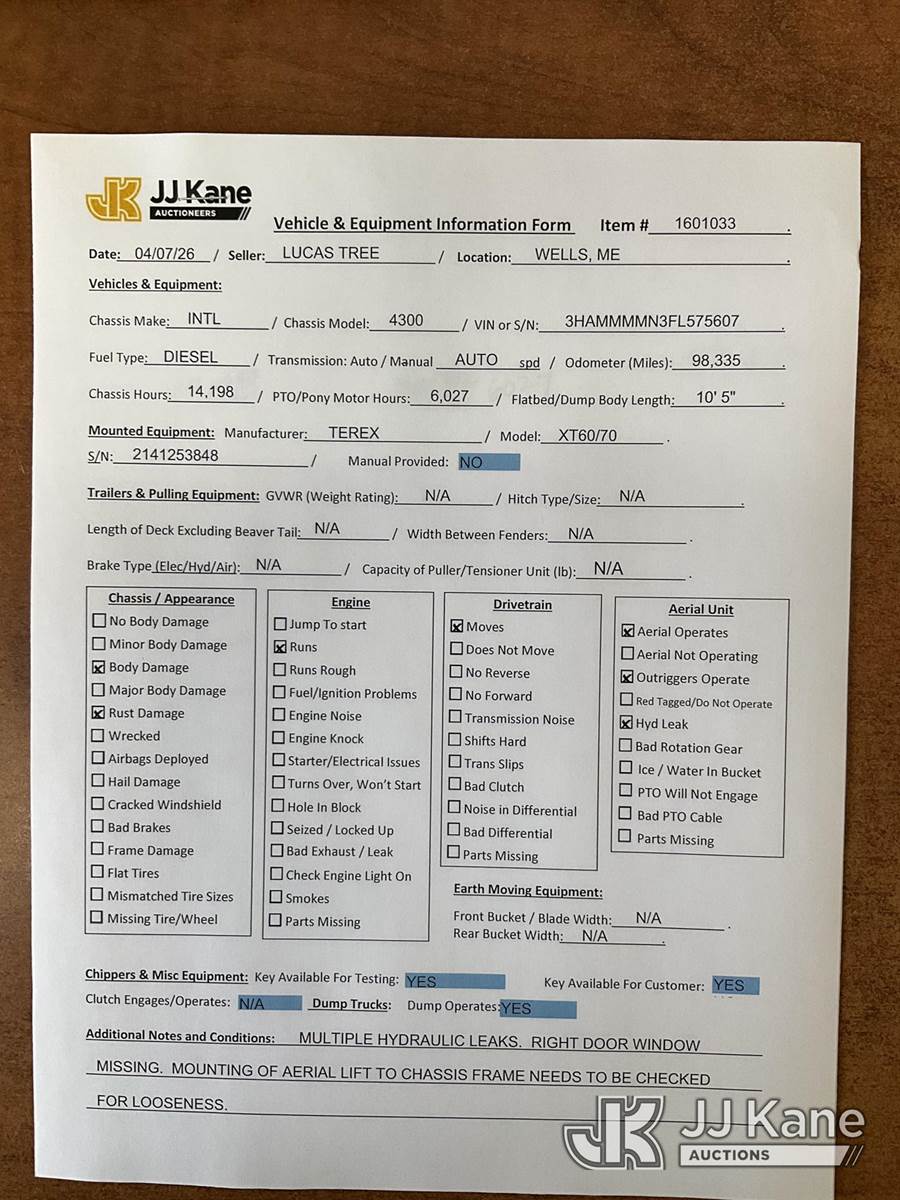 JK JJ Kane AUCTIONEERS

Vehicle & Equipment Information Form Item # 1601033 .

Date: 04/07/26 / Seller: LUCAS TREE / Location: WELLS, ME .

Vehicles & Equipment:

Chassis Make: INTL / Chassis Model: 4300 / VIN or S/N: 3HAMMMMN3FL575607 .

Fuel Type: DIESEL / Transmission: Auto / Manual AUTO spd / Odometer (Miles): 98,335 .

Chassis Hours: 14,198 / PTO/Pony Motor Hours: 6,027 / Flatbed/Dump Body Length: 10' 5" .

Mounted Equipment: Manufacturer: TEREX / Model: XT60/70 .
S/N: 2141253848 / Manual Provided: NO

Trailers & Pulling Equipment: GVWR (Weight Rating): N/A / Hitch Type/Size: N/A .

Length of Deck Excluding Beaver Tail: N/A / Width Between Fenders: N/A .

Brake Type (Elec/Hyd/Air): N/A / Capacity of Puller/Tensioner Unit (lb): N/A .

Chassis / Appearance
☐ No Body Damage
☐ Minor Body Damage
☒ Body Damage
☐ Major Body Damage
☒ Rust Damage
☐ Wrecked
☐ Airbags Deployed
☐ Hail Damage
☐ Cracked Windshield
☐ Bad Brakes
☐ Frame Damage
☐ Flat Tires
☐ Mismatched Tire Sizes
☐ Missing Tire/Wheel

Engine
☐ Jump To start
☒ Runs
☐ Runs Rough
☐ Fuel/Ignition Problems
☐ Engine Noise
☐ Engine Knock
☐ Starter/Electrical Issues
☐ Turns Over, Won't Start
☐ Hole In Block
☐ Seized / Locked Up
☐ Bad Exhaust / Leak
☐ Check Engine Light On
☐ Smokes
☐ Parts Missing

Drivetrain
☒ Moves
☐ Does Not Move
☐ No Reverse
☐ No Forward
☐ Transmission Noise
☐ Shifts Hard
☐ Trans Slips
☐ Bad Clutch
☐ Noise in Differential
☐ Bad Differential
☐ Parts Missing

Aerial Unit
☒ Aerial Operates
☐ Aerial Not Operating
☒ Outriggers Operate
☐ Red Tagged/Do Not Operate
☒ Hyd Leak
☐ Bad Rotation Gear
☐ Ice / Water In Bucket
☐ PTO Will Not Engage
☐ Bad PTO Cable
☐ Parts Missing

Earth Moving Equipment:
Front Bucket / Blade Width: N/A .
Rear Bucket Width: N/A .

Chippers & Misc Equipment: Key Available For Testing: YES Key Available For Customer: YES
Clutch Engages/Operates: N/A Dump Trucks: Dump Operates: YES

Additional Notes and Conditions: MULTIPLE HYDRAULIC LEAKS. RIGHT DOOR WINDOW MISSING. MOUNTING OF AERIAL LIFT TO CHASSIS FRAME NEEDS TO BE CHECKED FOR LOOSENESS.

JK JJ Kane AUCTIONS